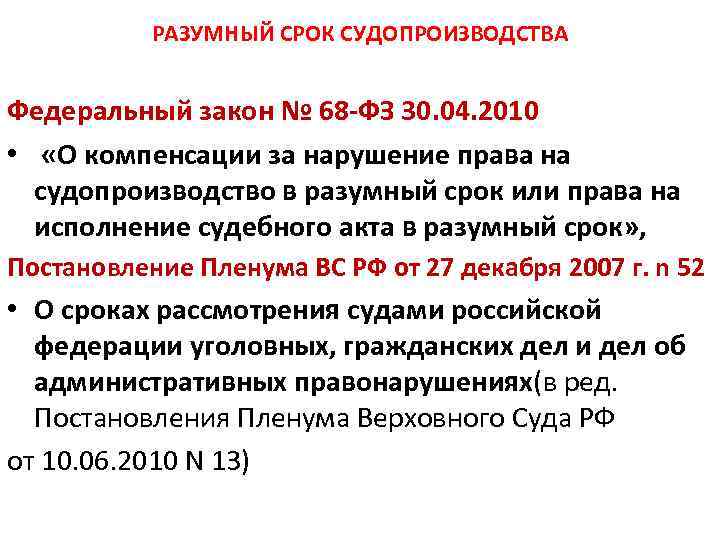 РАЗУМНЫЙ СРОК СУДОПРОИЗВОДСТВА

Федеральный закон № 68-ФЗ 30.04.2010

• «О компенсации за нарушение права на судопроизводство в разумный срок или права на исполнение судебного акта в разумный срок»,

Постановление Пленума ВС РФ от 27 декабря 2007 г. n 52

• О сроках рассмотрения судами российской федерации уголовных, гражданских дел и дел об административных правонарушениях(в ред. Постановления Пленума Верховного Суда РФ

от 10.06.2010 N 13)